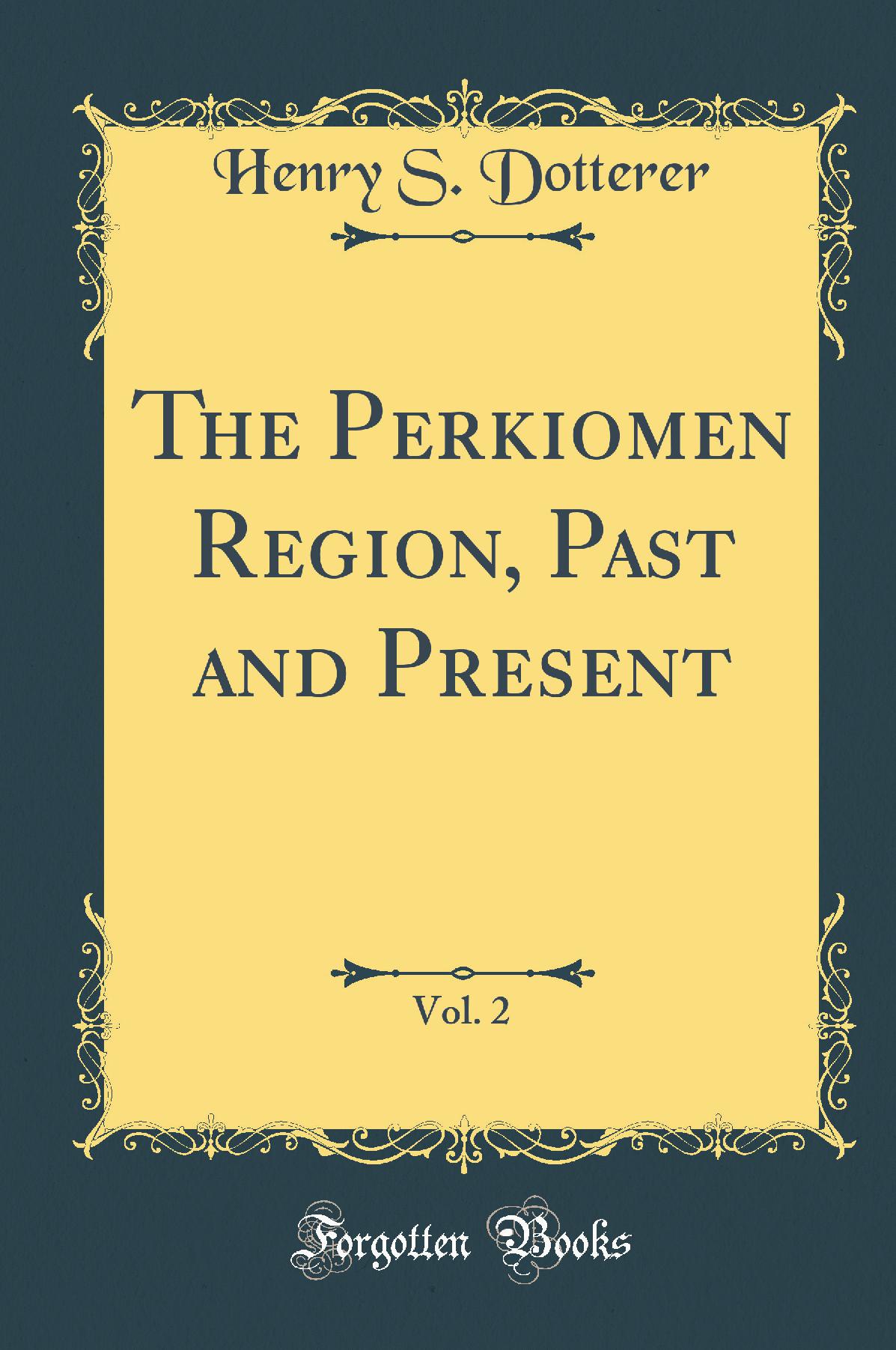 Henry S. Dotterer

The Perkiomen Region, Past and Present

Vol. 2

Forgotten Books